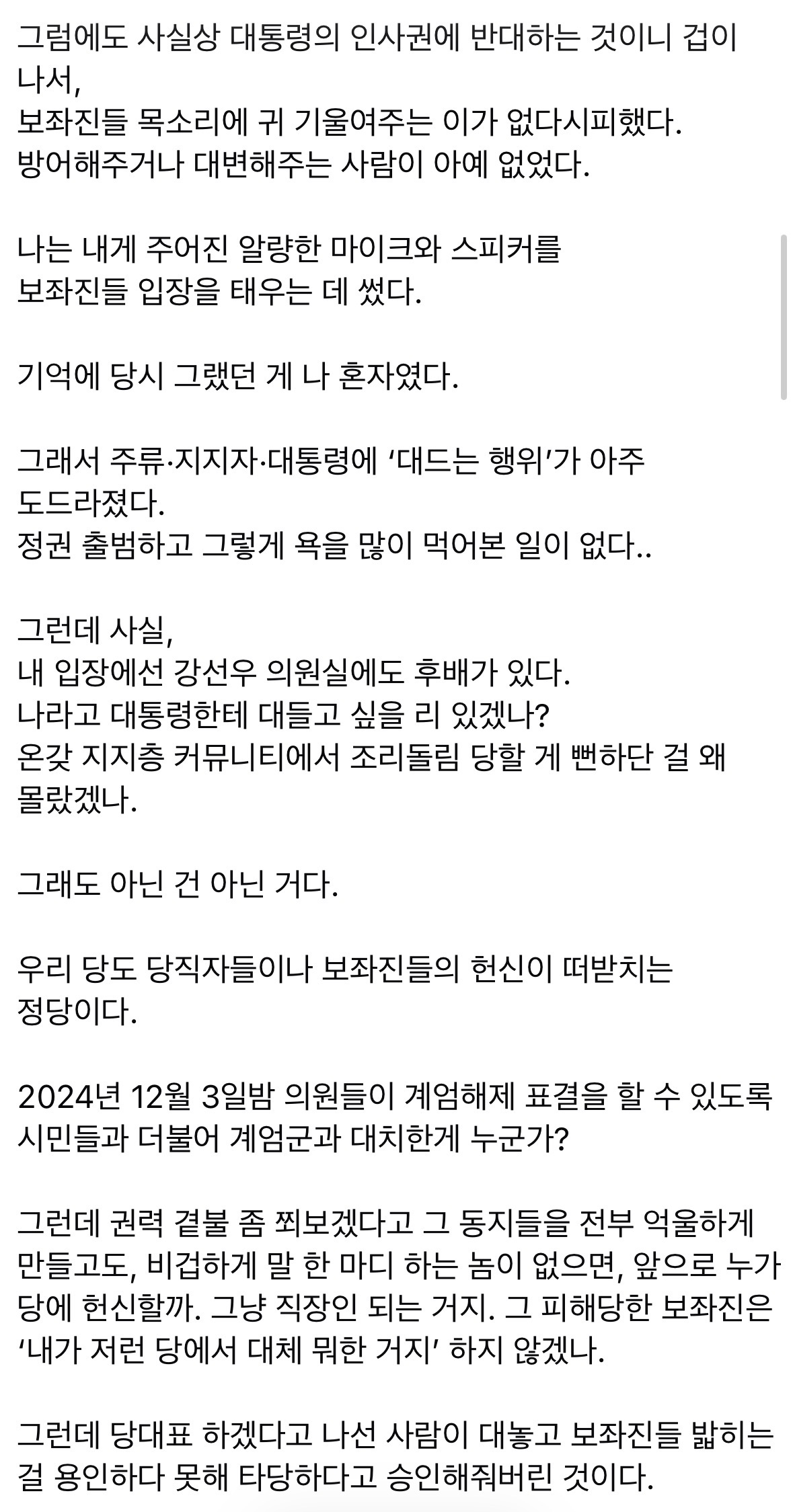 그럼에도 사실상 대통령의 인사권에 반대하는 것이니 겁이 나서,
보좌진들 목소리에 귀 기울여주는 이가 없다시피했다.
방어해주거나 대변해주는 사람이 아예 없었다.

나는 내게 주어진 알량한 마이크와 스피커를
보좌진들 입장을 태우는 데 썼다.

기억에 당시 그랬던 게 나 혼자였다.

그래서 주류·지지자·대통령에 ‘대드는 행위’가 아주 도드라졌다.
정권 출범하고 그렇게 욕을 많이 먹어본 일이 없다..

그런데 사실,
내 입장에선 강선우 의원실에도 후배가 있다.
나라고 대통령한테 대들고 싶을 리 있겠나?
온갖 지지층 커뮤니티에서 조리돌림 당할 게 뻔하단 걸 왜 몰랐겠나.

그래도 아닌 건 아닌 거다.

우리 당도 당직자들이나 보좌진들의 헌신이 떠받치는 정당이다.

2024년 12월 3일밤 의원들이 계엄해제 표결을 할 수 있도록 시민들과 더불어 계엄군과 대치한게 누군가?

그런데 권력 곁불 좀 쬐보겠다고 그 동지들을 전부 억울하게 만들고도, 비겁하게 말 한 마디 하는 놈이 없으면, 앞으로 누가 당에 헌신할까. 그냥 직장인 되는 거지. 그 피해당한 보좌진은 ‘내가 저런 당에서 대체 뭐한 거지’ 하지 않겠나.

그런데 당대표 하겠다고 나선 사람이 대놓고 보좌진들 밟히는 걸 용인하다 못해 타당하다고 승인해줘버린 것이다.